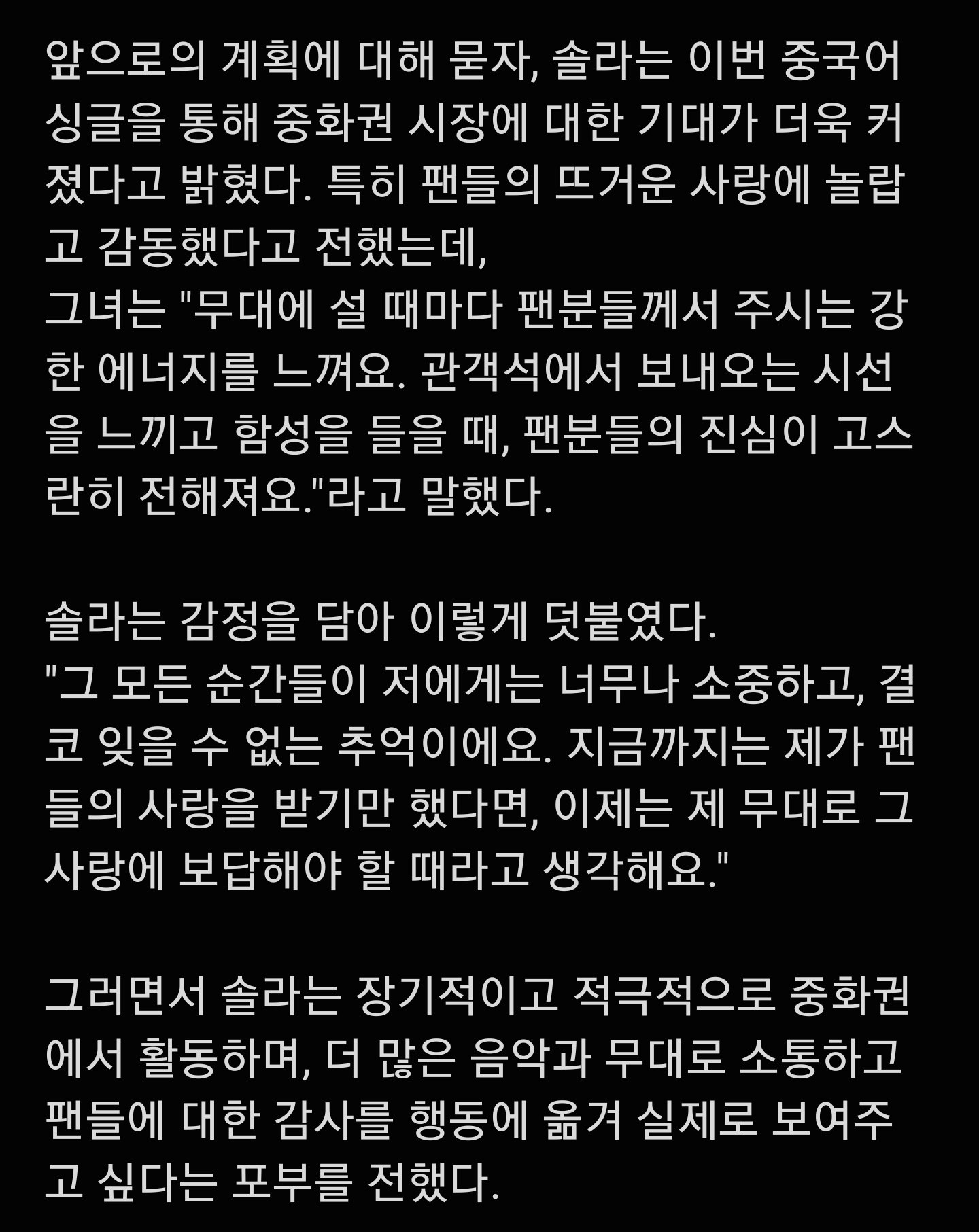 앞으로의 계획에 대해 묻자, 솔라는 이번 중국어 싱글을 통해 중화권 시장에 대한 기대가 더욱 커졌다고 밝혔다. 특히 팬들의 뜨거운 사랑에 놀랍고 감동했다고 전했는데,
그녀는 "무대에 설 때마다 팬분들께서 주시는 강한 에너지를 느껴요. 관객석에서 보내오는 시선을 느끼고 함성을 들을 때, 팬분들의 진심이 고스란히 전해져요."라고 말했다.

솔라는 감정을 담아 이렇게 덧붙였다.
"그 모든 순간들이 저에게는 너무나 소중하고, 결코 잊을 수 없는 추억이에요. 지금까지는 제가 팬들의 사랑을 받기만 했다면, 이제는 제 무대로 그 사랑에 보답해야 할 때라고 생각해요."

그러면서 솔라는 장기적이고 적극적으로 중화권에서 활동하며, 더 많은 음악과 무대로 소통하고 팬들에 대한 감사를 행동에 옮겨 실제로 보여주고 싶다는 포부를 전했다.